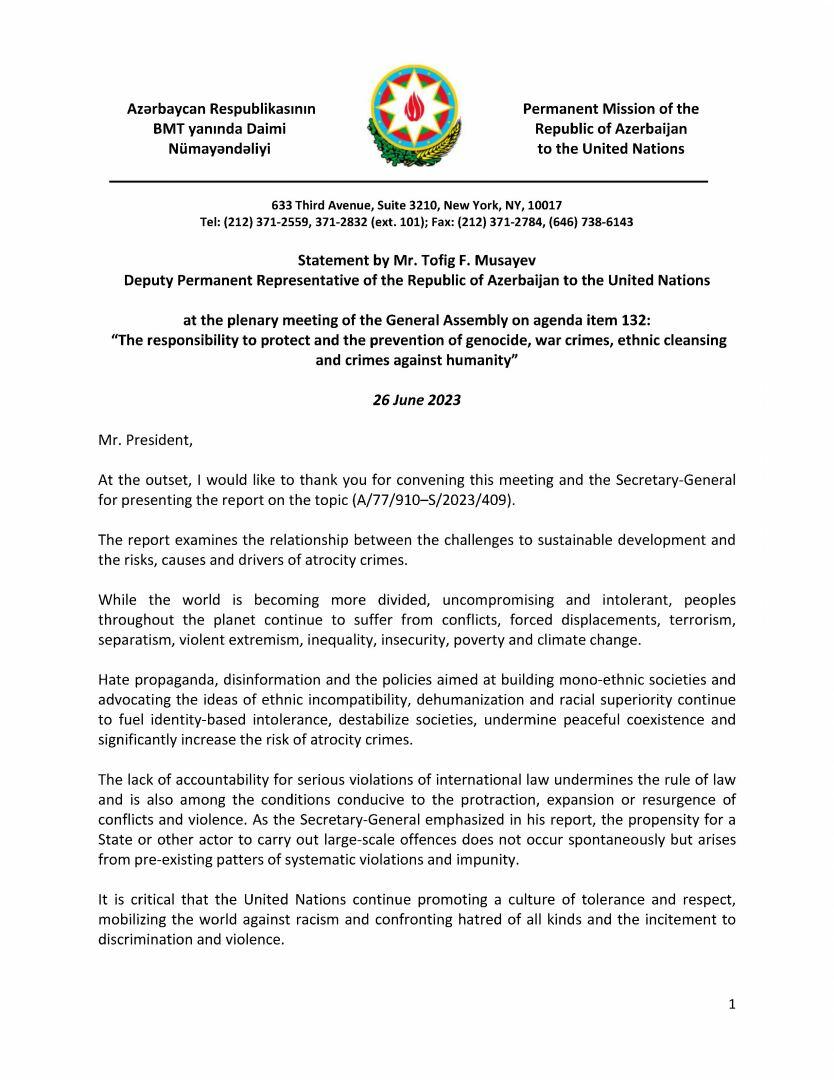 Azərbaycan Respublikasının BMT yanında Daimi Nümayəndəliyi

Permanent Mission of the Republic of Azerbaijan to the United Nations

633 Third Avenue, Suite 3210, New York, NY, 10017
Tel: (212) 371-2559, 371-2832 (ext. 101); Fax: (212) 371-2784, (646) 738-6143

Statement by Mr. Tofig F. Musayev
Deputy Permanent Representative of the Republic of Azerbaijan to the United Nations

at the plenary meeting of the General Assembly on agenda item 132:
"The responsibility to protect and the prevention of genocide, war crimes, ethnic cleansing and crimes against humanity"

26 June 2023

Mr. President,

At the outset, I would like to thank you for convening this meeting and the Secretary-General for presenting the report on the topic (A/77/910–S/2023/409).

The report examines the relationship between the challenges to sustainable development and the risks, causes and drivers of atrocity crimes.

While the world is becoming more divided, uncompromising and intolerant, peoples throughout the planet continue to suffer from conflicts, forced displacements, terrorism, separatism, violent extremism, inequality, insecurity, poverty and climate change.

Hate propaganda, disinformation and the policies aimed at building mono-ethnic societies and advocating the ideas of ethnic incompatibility, dehumanization and racial superiority continue to fuel identity-based intolerance, destabilize societies, undermine peaceful coexistence and significantly increase the risk of atrocity crimes.

The lack of accountability for serious violations of international law undermines the rule of law and is also among the conditions conducive to the protraction, expansion or resurgence of conflicts and violence. As the Secretary-General emphasized in his report, the propensity for a State or other actor to carry out large-scale offences does not occur spontaneously but arises from pre-existing patters of systematic violations and impunity.

It is critical that the United Nations continue promoting a culture of tolerance and respect, mobilizing the world against racism and confronting hatred of all kinds and the incitement to discrimination and violence.

1